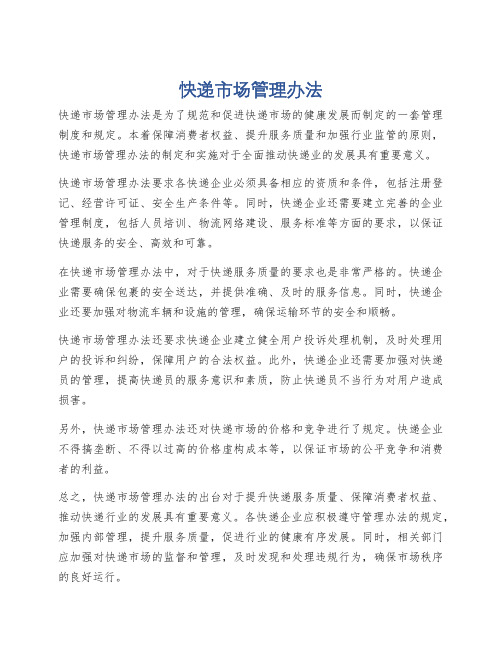 快递市场管理办法

快递市场管理办法是为了规范和促进快递市场的健康发展而制定的一套管理制度和规定。本着保障消费者权益、提升服务质量和加强行业监管的原则，快递市场管理办法的制定和实施对于全面推动快递业的发展具有重要意义。

快递市场管理办法要求各快递企业必须具备相应的资质和条件，包括注册登记、经营许可证、安全生产条件等。同时，快递企业还需要建立完善的企业管理制度，包括人员培训、物流网络建设、服务标准等方面的要求，以保证快递服务的安全、高效和可靠。

在快递市场管理办法中，对于快递服务质量的要求也是非常严格的。快递企业需要确保包裹的安全送达，并提供准确、及时的服务信息。同时，快递企业还要加强对物流车辆和设施的管理，确保运输环节的安全和顺畅。

快递市场管理办法还要求快递企业建立健全用户投诉处理机制，及时处理用户的投诉和纠纷，保障用户的合法权益。此外，快递企业还需要加强对快递员的管理，提高快递员的服务意识和素质，防止快递员不当行为对用户造成损害。

另外，快递市场管理办法还对快递市场的价格和竞争进行了规定。快递企业不得搞垄断、不得以过高的价格虚构成本等，以保证市场的公平竞争和消费者的利益。

总之，快递市场管理办法的出台对于提升快递服务质量、保障消费者权益、推动快递行业的发展具有重要意义。各快递企业应积极遵守管理办法的规定，加强内部管理，提升服务质量，促进行业的健康有序发展。同时，相关部门应加强对快递市场的监督和管理，及时发现和处理违规行为，确保市场秩序的良好运行。